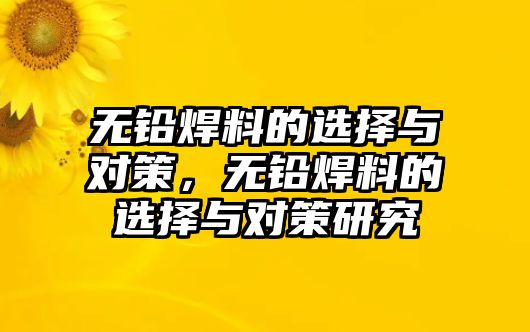 无铅焊料的选择与对策，无铅焊料的选择与对策研究